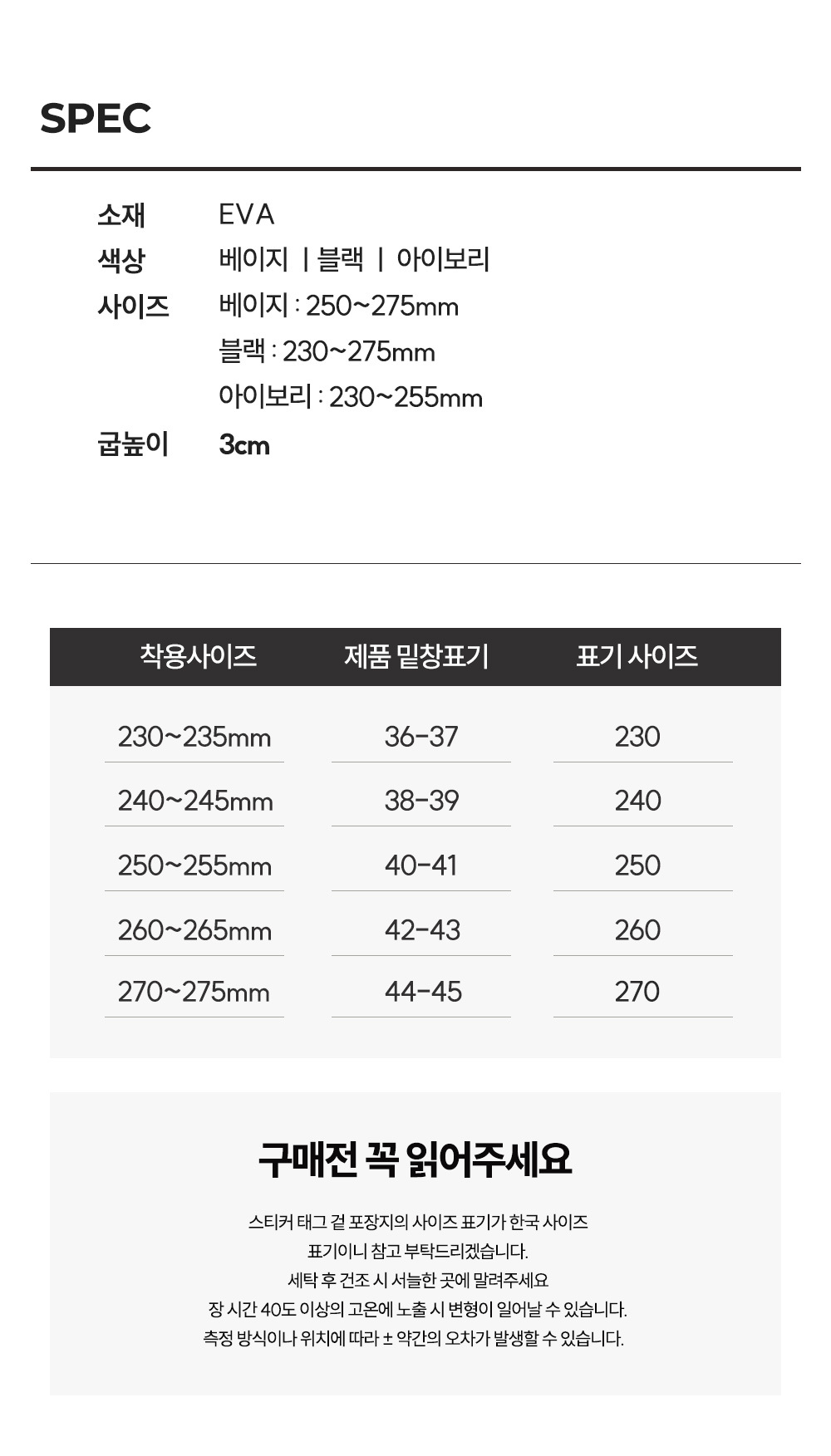 SPEC

소재 EVA
색상 베이지 | 블랙 | 아이보리
사이즈 베이지 : 250~275mm
블랙 : 230~275mm
아이보리 : 230~255mm
굽높이 3cm

| 착용사이즈 | 제품 밑창표기 | 표기 사이즈 |
|---|---|---|
| 230~235mm | 36-37 | 230 |
| 240~245mm | 38-39 | 240 |
| 250~255mm | 40-41 | 250 |
| 260~265mm | 42-43 | 260 |
| 270~275mm | 44-45 | 270 |

구매전 꼭 읽어주세요

스티커 태그 겉 포장지의 사이즈 표기가 한국 사이즈 표기이니 참고 부탁드리겠습니다.
세탁 후 건조 시 서늘한 곳에 말려주세요
장 시간 40도 이상의 고온에 노출 시 변형이 일어날 수 있습니다.
측정 방식이나 위치에 따라 ± 약간의 오차가 발생할 수 있습니다.